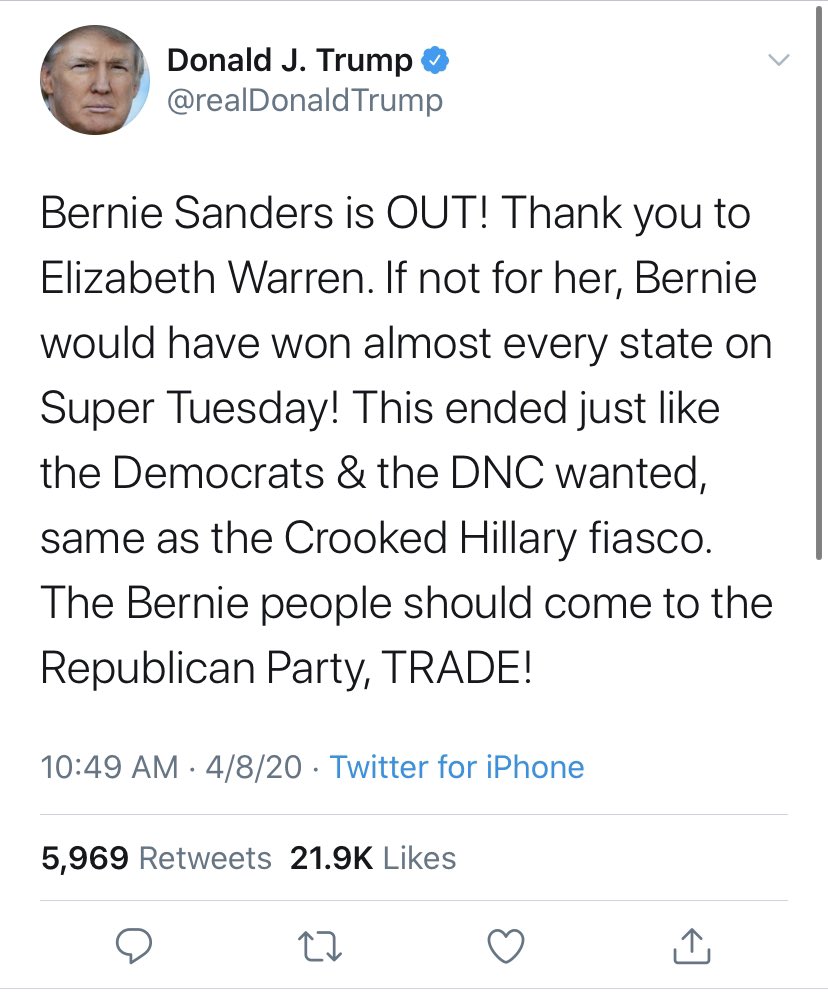 Donald J. Trump
@realDonaldTrump

Bernie Sanders is OUT! Thank you to Elizabeth Warren. If not for her, Bernie would have won almost every state on Super Tuesday! This ended just like the Democrats & the DNC wanted, same as the Crooked Hillary fiasco. The Bernie people should come to the Republican Party, TRADE!

10:49 AM · 4/8/20 · Twitter for iPhone

5,969 Retweets 21.9K Likes